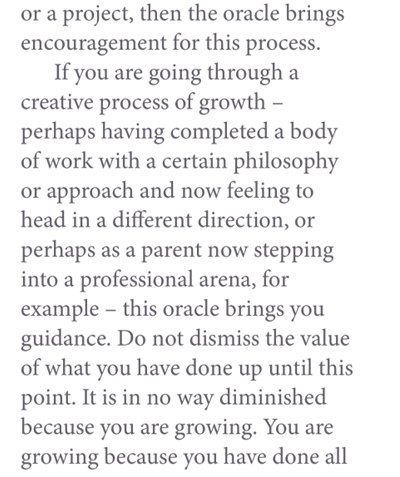 or a project, then the oracle brings encouragement for this process.

If you are going through a creative process of growth – perhaps having completed a body of work with a certain philosophy or approach and now feeling to head in a different direction, or perhaps as a parent now stepping into a professional arena, for example – this oracle brings you guidance. Do not dismiss the value of what you have done up until this point. It is in no way diminished because you are growing. You are growing because you have done all